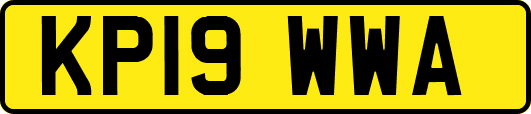 KP19 WWA